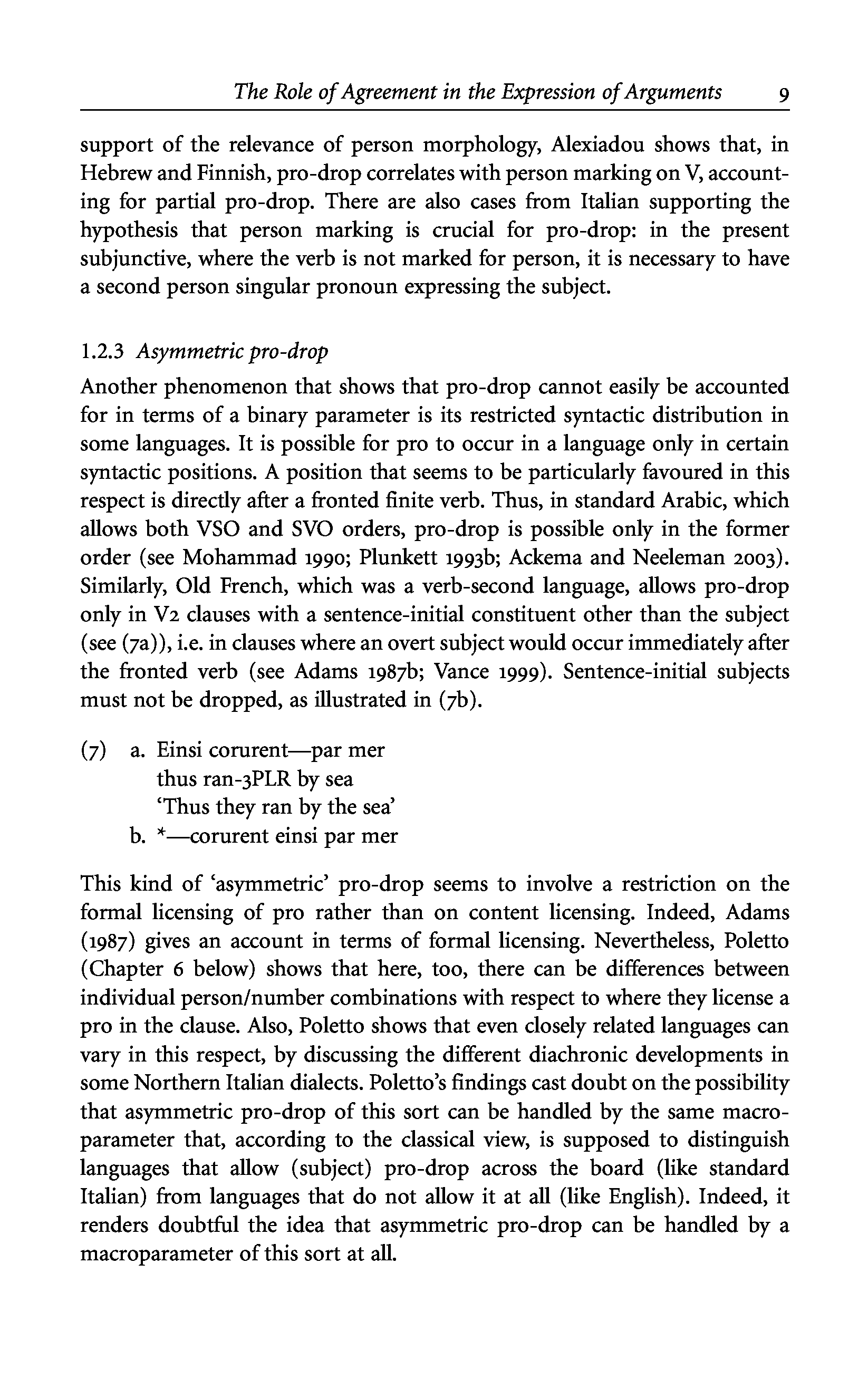 The Role of Agreement in the Expression of Arguments 9

support of the relevance of person morphology, Alexiadou shows that, in Hebrew and Finnish, pro-drop correlates with person marking on V, accounting for partial pro-drop. There are also cases from Italian supporting the hypothesis that person marking is crucial for pro-drop: in the present subjunctive, where the verb is not marked for person, it is necessary to have a second person singular pronoun expressing the subject.

1.2.3 Asymmetric pro-drop

Another phenomenon that shows that pro-drop cannot easily be accounted for in terms of a binary parameter is its restricted syntactic distribution in some languages. It is possible for pro to occur in a language only in certain syntactic positions. A position that seems to be particularly favoured in this respect is directly after a fronted finite verb. Thus, in standard Arabic, which allows both VSO and SVO orders, pro-drop is possible only in the former order (see Mohammad 1990; Plunkett 1993b; Ackema and Neeleman 2003). Similarly, Old French, which was a verb-second language, allows pro-drop only in V2 clauses with a sentence-initial constituent other than the subject (see (7a)), i.e. in clauses where an overt subject would occur immediately after the fronted verb (see Adams 1987b; Vance 1999). Sentence-initial subjects must not be dropped, as illustrated in (7b).

(7) a. Einsi corurent—par mer
thus ran-3PLR by sea
'Thus they ran by the sea'
b. *—corurent einsi par mer

This kind of 'asymmetric' pro-drop seems to involve a restriction on the formal licensing of pro rather than on content licensing. Indeed, Adams (1987) gives an account in terms of formal licensing. Nevertheless, Poletto (Chapter 6 below) shows that here, too, there can be differences between individual person/number combinations with respect to where they license a pro in the clause. Also, Poletto shows that even closely related languages can vary in this respect, by discussing the different diachronic developments in some Northern Italian dialects. Poletto's findings cast doubt on the possibility that asymmetric pro-drop of this sort can be handled by the same macroparameter that, according to the classical view, is supposed to distinguish languages that allow (subject) pro-drop across the board (like standard Italian) from languages that do not allow it at all (like English). Indeed, it renders doubtful the idea that asymmetric pro-drop can be handled by a macroparameter of this sort at all.